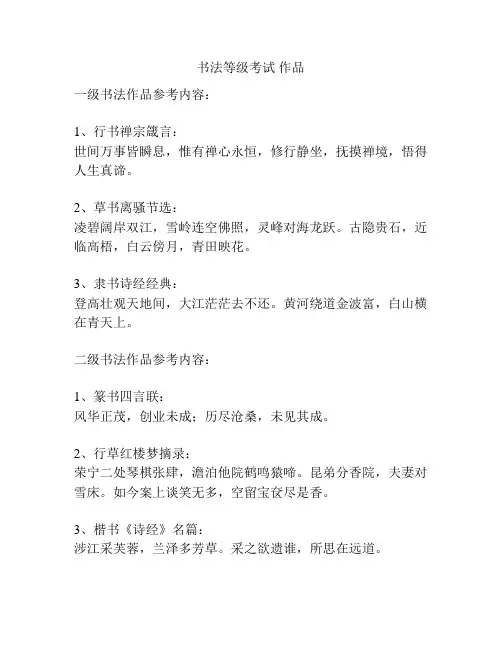 书法等级考试 作品

一级书法作品参考内容：

1、行书禅宗箴言：
世间万事皆瞬息，惟有禅心永恒，修行静坐，抚摸禅境，悟得人生真谛。

2、草书离骚节选：
凌碧阔岸双江，雪岭连空佛照，灵峰对海龙跃。古隐贵石，近临高梧，白云傍月，青田映花。

3、隶书诗经经典：
登高壮观天地间，大江茫茫去不还。黄河绕道金波富，白山横在青天上。

二级书法作品参考内容：

1、篆书四言联：
风华正茂，创业未成；历尽沧桑，未见其成。

2、行草红楼梦摘录：
荣宁二处琴棋张肆，澹泊他院鹤鸣猿啼。昆弟分香院，夫妻对雪床。如今案上谈笑无多，空留宝奁尽是香。

3、楷书《诗经》名篇：
涉江采芙蓉，兰泽多芳草。采之欲遗谁，所思在远道。